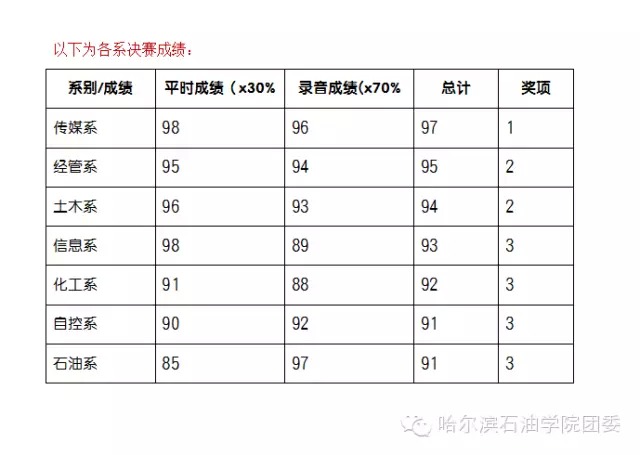 以下为各系决赛成绩：

| 系别/成绩 | 平时成绩（x30% | 录音成绩(x70% | 总计 | 奖项 |
|---|---|---|---|---|
| 传媒系 | 98 | 96 | 97 | 1 |
| 经管系 | 95 | 94 | 95 | 2 |
| 土木系 | 96 | 93 | 94 | 2 |
| 信息系 | 98 | 89 | 93 | 3 |
| 化工系 | 91 | 88 | 92 | 3 |
| 自控系 | 90 | 92 | 91 | 3 |
| 石油系 | 85 | 97 | 91 | 3 |

哈尔滨石油学院团委